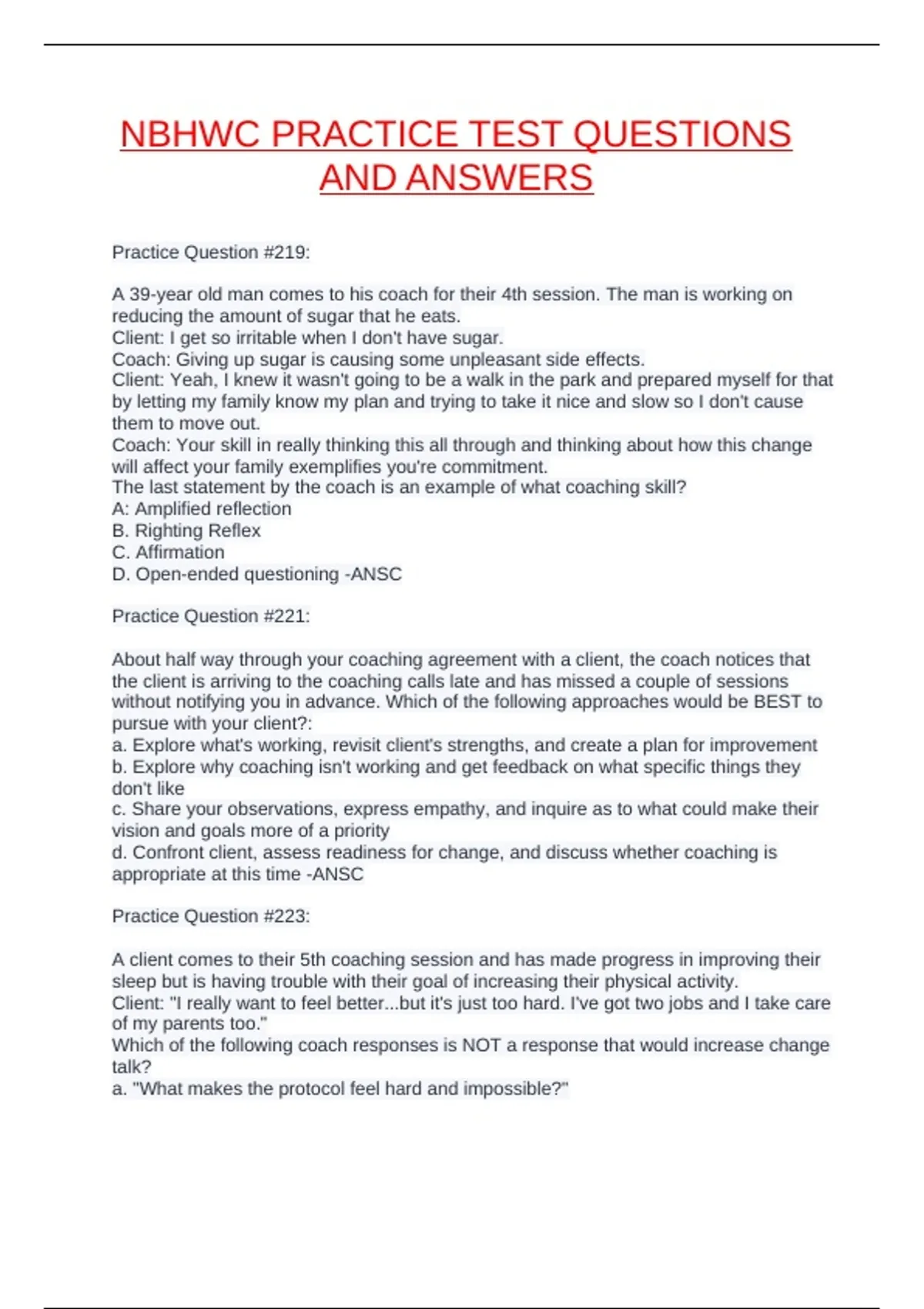 NBHWC PRACTICE TEST QUESTIONS AND ANSWERS

Practice Question #219:

A 39-year old man comes to his coach for their 4th session. The man is working on reducing the amount of sugar that he eats.
Client: I get so irritable when I don't have sugar.
Coach: Giving up sugar is causing some unpleasant side effects.
Client: Yeah, I knew it wasn't going to be a walk in the park and prepared myself for that by letting my family know my plan and trying to take it nice and slow so I don't cause them to move out.
Coach: Your skill in really thinking this all through and thinking about how this change will affect your family exemplifies you're commitment.
The last statement by the coach is an example of what coaching skill?
A: Amplified reflection
B. Righting Reflex
C. Affirmation
D. Open-ended questioning -ANSC

Practice Question #221:

About half way through your coaching agreement with a client, the coach notices that the client is arriving to the coaching calls late and has missed a couple of sessions without notifying you in advance. Which of the following approaches would be BEST to pursue with your client?:
a. Explore what's working, revisit client's strengths, and create a plan for improvement
b. Explore why coaching isn't working and get feedback on what specific things they don't like
c. Share your observations, express empathy, and inquire as to what could make their vision and goals more of a priority
d. Confront client, assess readiness for change, and discuss whether coaching is appropriate at this time -ANSC

Practice Question #223:

A client comes to their 5th coaching session and has made progress in improving their sleep but is having trouble with their goal of increasing their physical activity.
Client: "I really want to feel better...but it's just too hard. I've got two jobs and I take care of my parents too."
Which of the following coach responses is NOT a response that would increase change talk?
a. "What makes the protocol feel hard and impossible?"